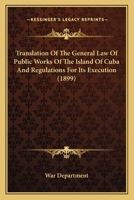 KESSINGER'S LEGACY REPRINTS

Translation Of The General Law Of Public Works Of The Island Of Cuba And Regulations For Its Execution (1899)

War Department